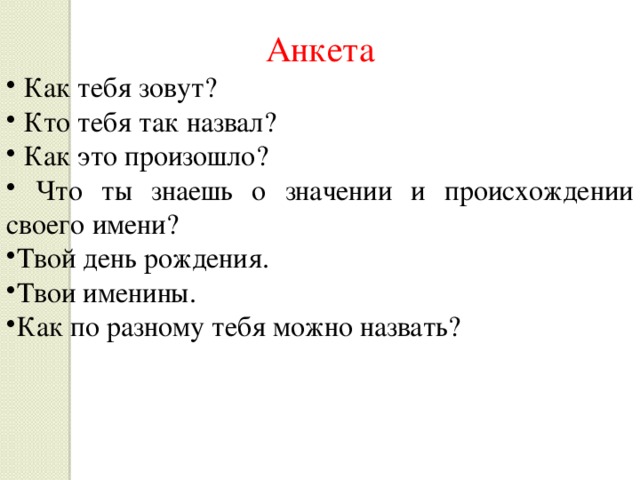 Анкета

• Как тебя зовут?
• Кто тебя так назвал?
• Как это произошло?
• Что ты знаешь о значении и происхождении своего имени?
•Твой день рождения.
•Твои именины.
•Как по разному тебя можно назвать?